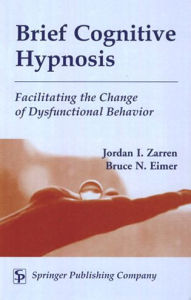 Brief Cognitive Hypnosis

Facilitating the Change of Dysfunctional Behavior

Jordan I. Zarren
Bruce N. Eimer

SP Springer Publishing Company